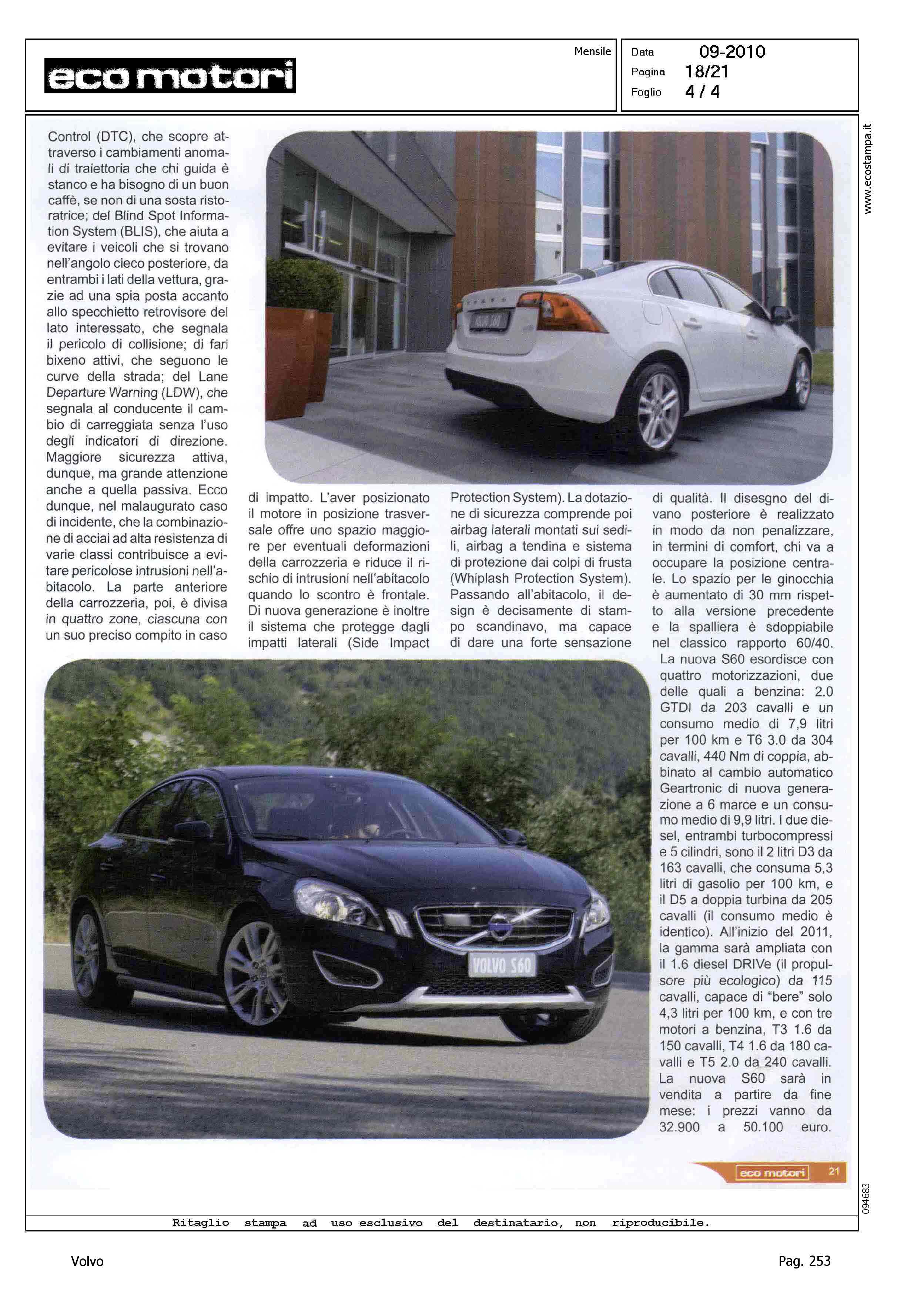 eco motori

Mensile

Data 09-2010
Pagina 18/21
Foglio 4 / 4

www.ecostampa.it

Control (DTC), che scopre attraverso i cambiamenti anomali di traiettoria che chi guida è stanco e ha bisogno di un buon caffè, se non di una sosta ristoratrice; del Blind Spot Information System (BLIS), che aiuta a evitare i veicoli che si trovano nell'angolo cieco posteriore, da entrambi i lati della vettura, grazie ad una spia posta accanto allo specchietto retrovisore del lato interessato, che segnala il pericolo di collisione; di fari bixeno attivi, che seguono le curve della strada; del Lane Departure Warning (LDW), che segnala al conducente il cambio di carreggiata senza l'uso degli indicatori di direzione. Maggiore sicurezza attiva, dunque, ma grande attenzione anche a quella passiva. Ecco dunque, nel malaugurato caso di incidente, che la combinazione di acciai ad alta resistenza di varie classi contribuisce a evitare pericolose intrusioni nell'abitacolo. La parte anteriore della carrozzeria, poi, è divisa in quattro zone, ciascuna con un suo preciso compito in caso

di impatto. L'aver posizionato il motore in posizione trasversale offre uno spazio maggiore per eventuali deformazioni della carrozzeria e riduce il rischio di intrusioni nell'abitacolo quando lo scontro è frontale. Di nuova generazione è inoltre il sistema che protegge dagli impatti laterali (Side Impact

Protection System). La dotazione di sicurezza comprende poi airbag laterali montati sui sedili, airbag a tendina e sistema di protezione dai colpi di frusta (Whiplash Protection System). Passando all'abitacolo, il design è decisamente di stampo scandinavo, ma capace di dare una forte sensazione

di qualità. Il disesgno del divano posteriore è realizzato in modo da non penalizzare, in termini di comfort, chi va a occupare la posizione centrale. Lo spazio per le ginocchia è aumentato di 30 mm rispetto alla versione precedente e la spalliera è sdoppiabile nel classico rapporto 60/40. La nuova S60 esordisce con quattro motorizzazioni, due delle quali a benzina: 2.0 GTDI da 203 cavalli e un consumo medio di 7,9 litri per 100 km e T6 3.0 da 304 cavalli, 440 Nm di coppia, abbinato al cambio automatico Geartronic di nuova generazione a 6 marce e un consumo medio di 9,9 litri. I due diesel, entrambi turbocompressi e 5 cilindri, sono il 2 litri D3 da 163 cavalli, che consuma 5,3 litri di gasolio per 100 km, e il D5 a doppia turbina da 205 cavalli (il consumo medio è identico). All'inizio del 2011, la gamma sarà ampliata con il 1.6 diesel DRIVe (il propulsore più ecologico) da 115 cavalli, capace di "bere" solo 4,3 litri per 100 km, e con tre motori a benzina, T3 1.6 da 150 cavalli, T4 1.6 da 180 cavalli e T5 2.0 da 240 cavalli. La nuova S60 sarà in vendita a partire da fine mese: i prezzi vanno da 32.900 a 50.100 euro.

VOLVO S60

eco motori 21

094683

Ritaglio stampa ad uso esclusivo del destinatario, non riproducibile.

Volvo

Pag. 253